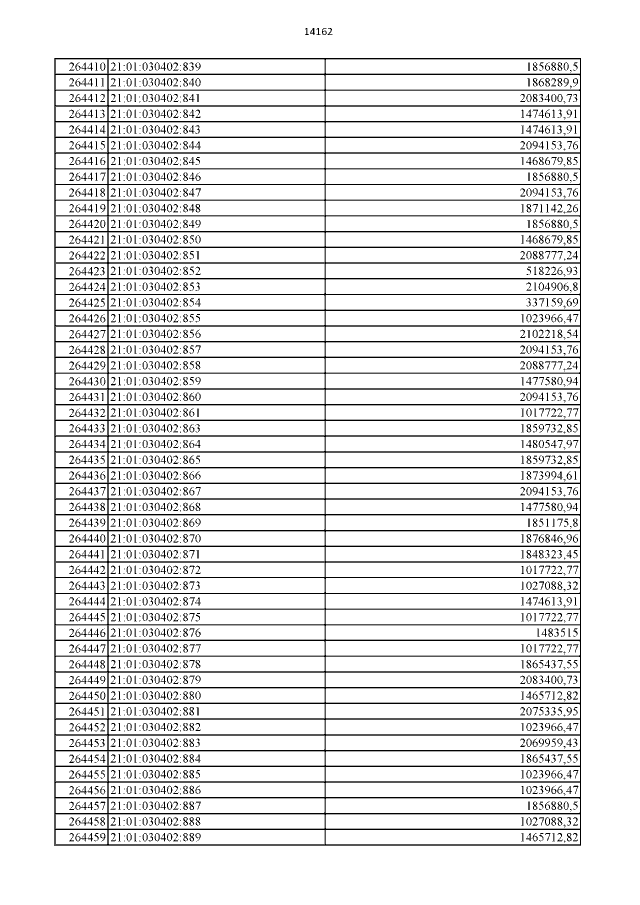 14162

| | | |
|---|---|---|
| 264410 | 21:01:030402:839 | 1856880,5 |
| 264411 | 21:01:030402:840 | 1868289,9 |
| 264412 | 21:01:030402:841 | 2083400,73 |
| 264413 | 21:01:030402:842 | 1474613,91 |
| 264414 | 21:01:030402:843 | 1474613,91 |
| 264415 | 21:01:030402:844 | 2094153,76 |
| 264416 | 21:01:030402:845 | 1468679,85 |
| 264417 | 21:01:030402:846 | 1856880,5 |
| 264418 | 21:01:030402:847 | 2094153,76 |
| 264419 | 21:01:030402:848 | 1871142,26 |
| 264420 | 21:01:030402:849 | 1856880,5 |
| 264421 | 21:01:030402:850 | 1468679,85 |
| 264422 | 21:01:030402:851 | 2088777,24 |
| 264423 | 21:01:030402:852 | 518226,93 |
| 264424 | 21:01:030402:853 | 2104906,8 |
| 264425 | 21:01:030402:854 | 337159,69 |
| 264426 | 21:01:030402:855 | 1023966,47 |
| 264427 | 21:01:030402:856 | 2102218,54 |
| 264428 | 21:01:030402:857 | 2094153,76 |
| 264429 | 21:01:030402:858 | 2088777,24 |
| 264430 | 21:01:030402:859 | 1477580,94 |
| 264431 | 21:01:030402:860 | 2094153,76 |
| 264432 | 21:01:030402:861 | 1017722,77 |
| 264433 | 21:01:030402:863 | 1859732,85 |
| 264434 | 21:01:030402:864 | 1480547,97 |
| 264435 | 21:01:030402:865 | 1859732,85 |
| 264436 | 21:01:030402:866 | 1873994,61 |
| 264437 | 21:01:030402:867 | 2094153,76 |
| 264438 | 21:01:030402:868 | 1477580,94 |
| 264439 | 21:01:030402:869 | 1851175,8 |
| 264440 | 21:01:030402:870 | 1876846,96 |
| 264441 | 21:01:030402:871 | 1848323,45 |
| 264442 | 21:01:030402:872 | 1017722,77 |
| 264443 | 21:01:030402:873 | 1027088,32 |
| 264444 | 21:01:030402:874 | 1474613,91 |
| 264445 | 21:01:030402:875 | 1017722,77 |
| 264446 | 21:01:030402:876 | 1483515 |
| 264447 | 21:01:030402:877 | 1017722,77 |
| 264448 | 21:01:030402:878 | 1865437,55 |
| 264449 | 21:01:030402:879 | 2083400,73 |
| 264450 | 21:01:030402:880 | 1465712,82 |
| 264451 | 21:01:030402:881 | 2075335,95 |
| 264452 | 21:01:030402:882 | 1023966,47 |
| 264453 | 21:01:030402:883 | 2069959,43 |
| 264454 | 21:01:030402:884 | 1865437,55 |
| 264455 | 21:01:030402:885 | 1023966,47 |
| 264456 | 21:01:030402:886 | 1023966,47 |
| 264457 | 21:01:030402:887 | 1856880,5 |
| 264458 | 21:01:030402:888 | 1027088,32 |
| 264459 | 21:01:030402:889 | 1465712,82 |